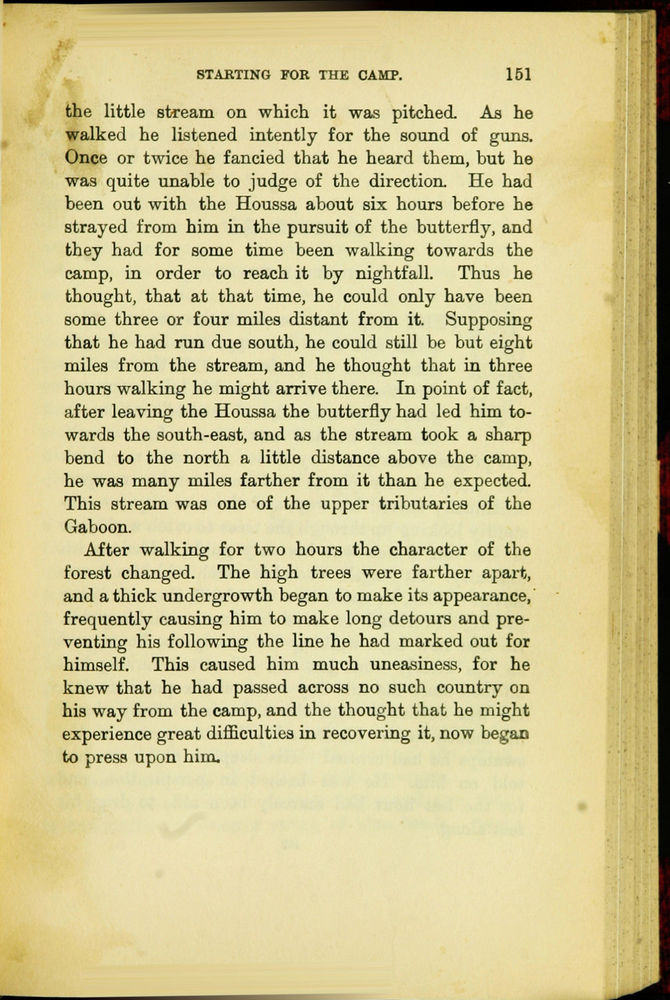 STARTING FOR THE CAMP. 151

the little stream on which it was pitched. As he walked he listened intently for the sound of guns. Once or twice he fancied that he heard them, but he was quite unable to judge of the direction. He had been out with the Houssa about six hours before he strayed from him in the pursuit of the butterfly, and they had for some time been walking towards the camp, in order to reach it by nightfall. Thus he thought, that at that time, he could only have been some three or four miles distant from it. Supposing that he had run due south, he could still be but eight miles from the stream, and he thought that in three hours walking he might arrive there. In point of fact, after leaving the Houssa the butterfly had led him towards the south-east, and as the stream took a sharp bend to the north a little distance above the camp, he was many miles farther from it than he expected. This stream was one of the upper tributaries of the Gaboon.

After walking for two hours the character of the forest changed. The high trees were farther apart, and a thick undergrowth began to make its appearance, frequently causing him to make long detours and preventing his following the line he had marked out for himself. This caused him much uneasiness, for he knew that he had passed across no such country on his way from the camp, and the thought that he might experience great difficulties in recovering it, now began to press upon him.